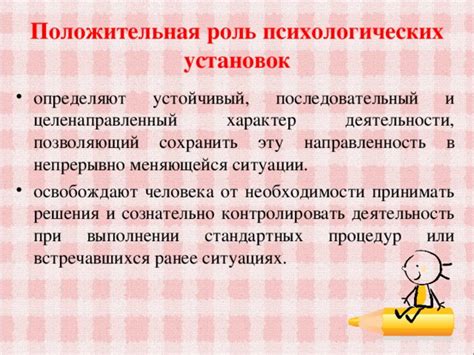 Положительная роль психологических установок

• определяют устойчивый, последовательный и целенаправленный характер деятельности, позволяющий сохранить эту направленность в непрерывно меняющейся ситуации.

• освобождают человека от необходимости принимать решения и сознательно контролировать деятельность при выполнении стандартных процедур или встречавшихся ранее ситуациях.